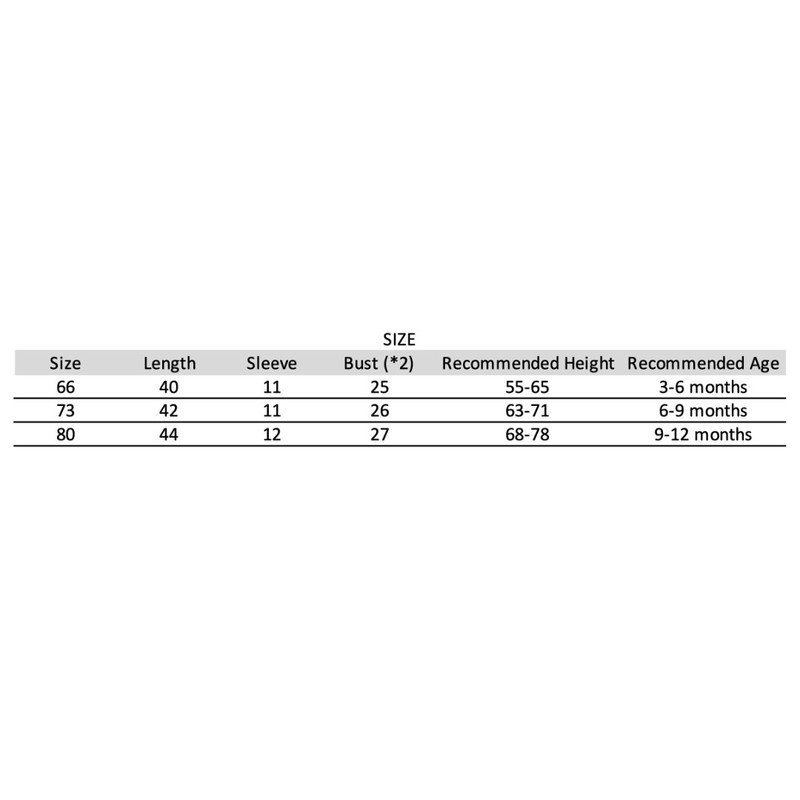 SIZE

| Size | Length | Sleeve | Bust (*2) | Recommended Height | Recommended Age |
|---|---|---|---|---|---|
| 66 | 40 | 11 | 25 | 55-65 | 3-6 months |
| 73 | 42 | 11 | 26 | 63-71 | 6-9 months |
| 80 | 44 | 12 | 27 | 68-78 | 9-12 months |